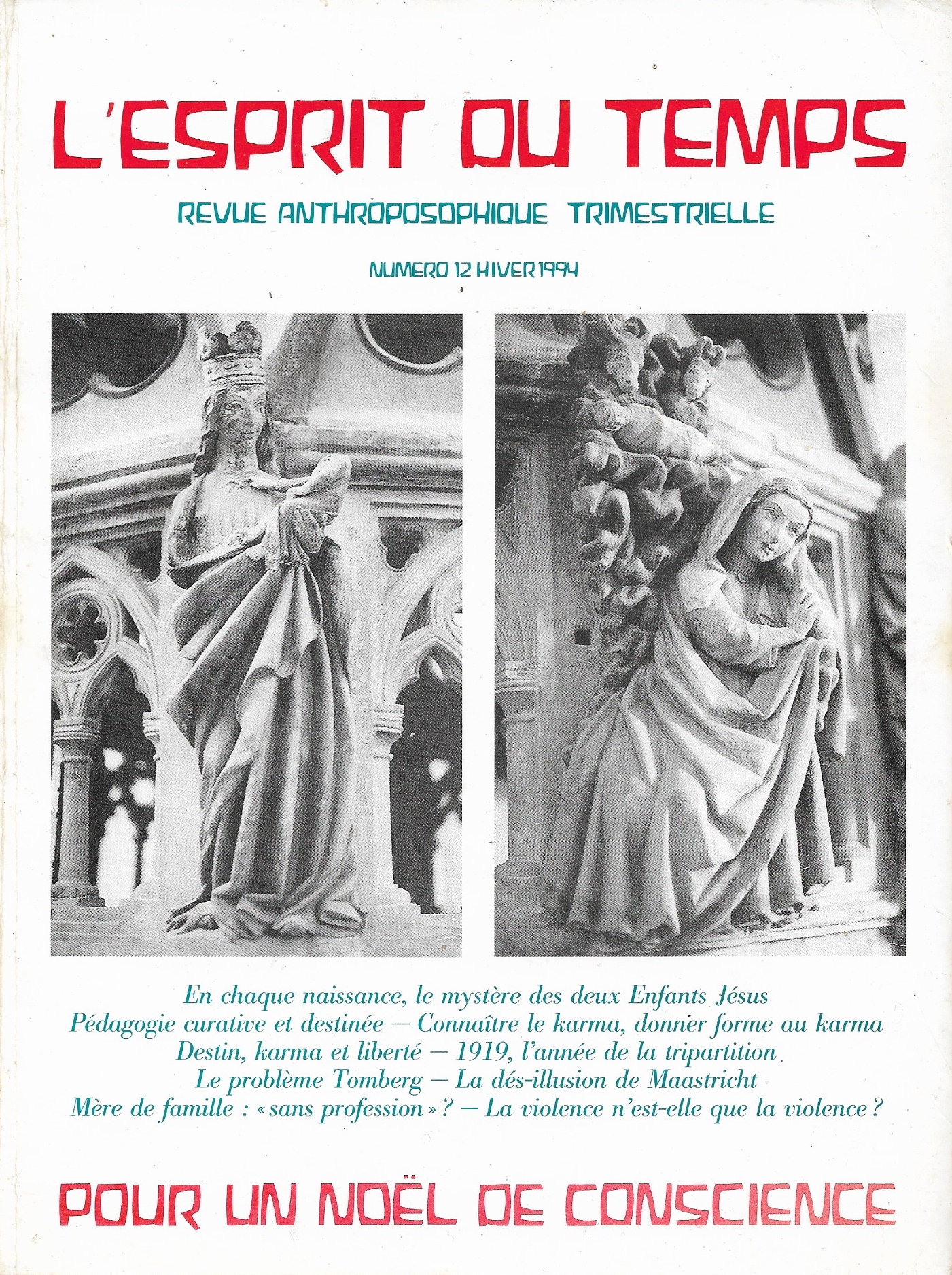 L'ESPRIT DU TEMPS

REVUE ANTHROPOSOPHIQUE TRIMESTRIELLE

NUMERO 12 HIVER 1994

En chaque naissance, le mystère des deux Enfants Jésus
Pédagogie curative et destinée — Connaître le karma, donner forme au karma
Destin, karma et liberté — 1919, l'année de la tripartition
Le problème Tomberg — La dés-illusion de Maastricht
Mère de famille : « sans profession » ? — La violence n'est-elle que la violence ?

POUR UN NOËL DE CONSCIENCE